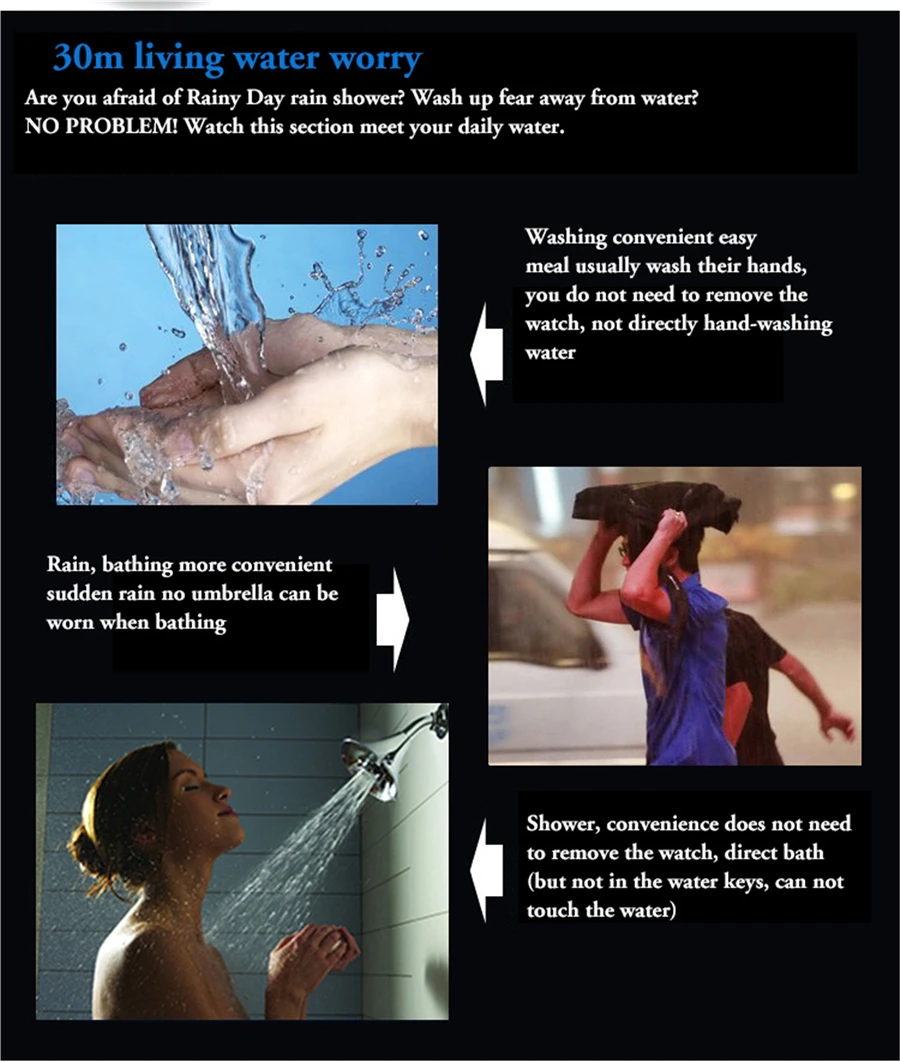 30m living water worry

Are you afraid of Rainy Day rain shower? Wash up fear away from water? NO PROBLEM! Watch this section meet your daily water.

Washing convenient easy meal usually wash their hands, you do not need to remove the watch, not directly hand-washing water

Rain, bathing more convenient sudden rain no umbrella can be worn when bathing

Shower, convenience does not need to remove the watch, direct bath (but not in the water keys, can not touch the water)